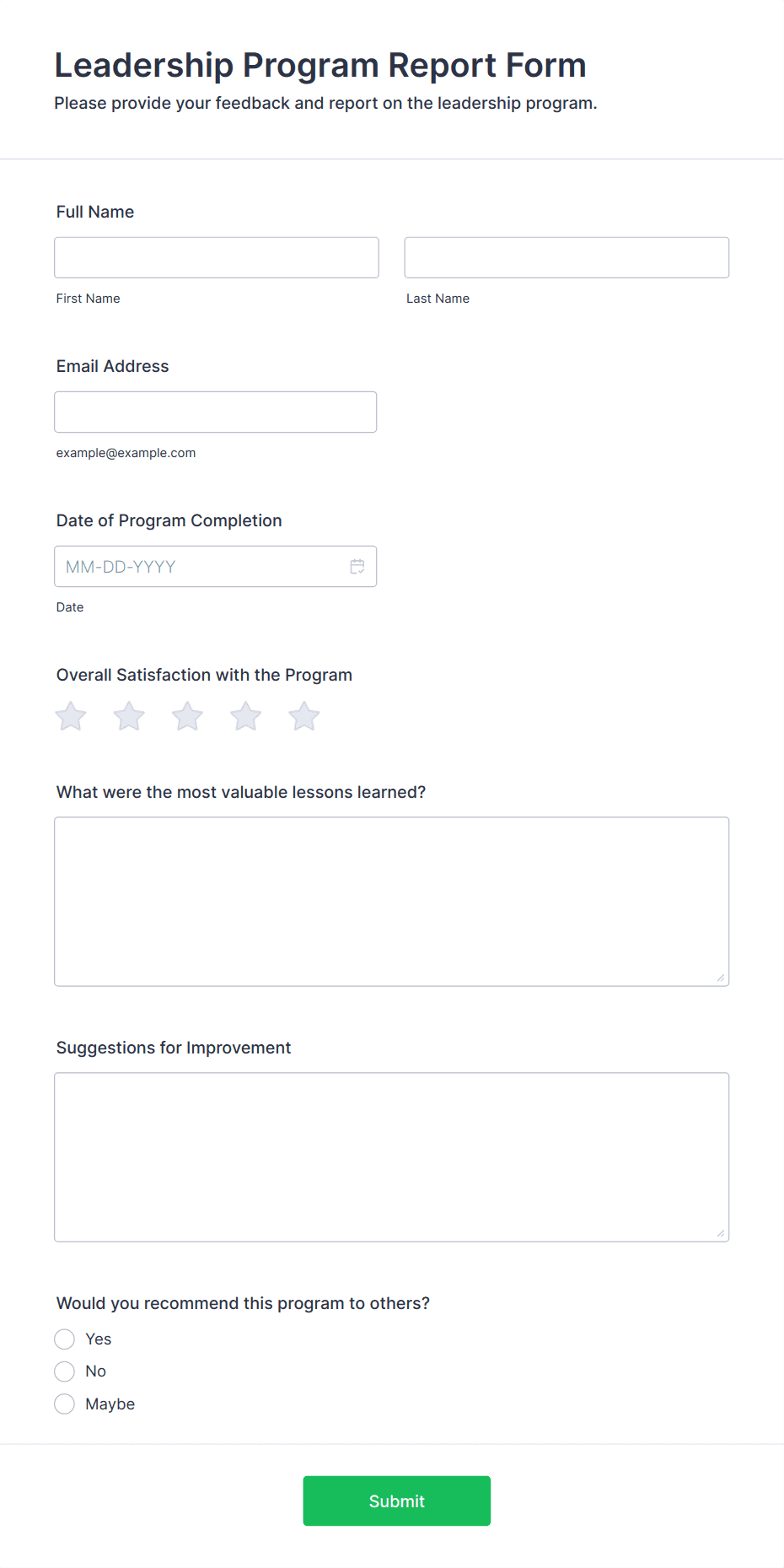 Leadership Program Report Form

Please provide your feedback and report on the leadership program.

Full Name

First Name

Last Name

Email Address

example@example.com

Date of Program Completion

MM-DD-YYYY

Date

Overall Satisfaction with the Program

What were the most valuable lessons learned?

Suggestions for Improvement

Would you recommend this program to others?

Yes

No

Maybe

Submit